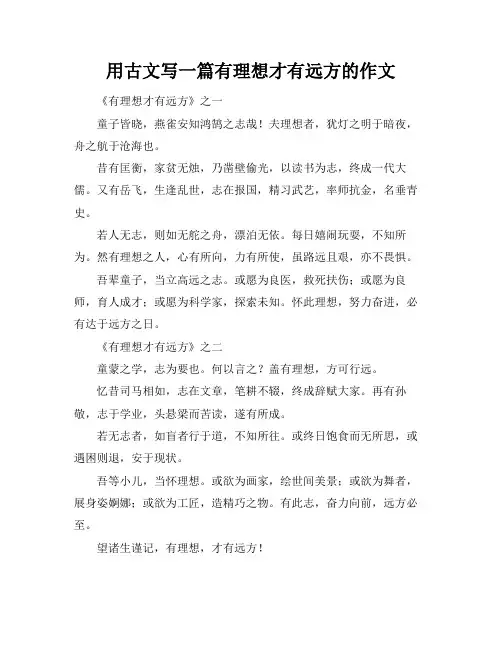 用古文写一篇有理想才有远方的作文

《有理想才有远方》之一

童子皆晓，燕雀安知鸿鹄之志哉！夫理想者，犹灯之明于暗夜，舟之航于沧海也。

昔有匡衡，家贫无烛，乃凿壁偷光，以读书为志，终成一代大儒。又有岳飞，生逢乱世，志在报国，精习武艺，率师抗金，名垂青史。

若人无志，则如无舵之舟，漂泊无依。每日嬉闹玩耍，不知所为。然有理想之人，心有所向，力有所使，虽路远且艰，亦不畏惧。

吾辈童子，当立高远之志。或愿为良医，救死扶伤；或愿为良师，育人成才；或愿为科学家，探索未知。怀此理想，努力奋进，必有达于远方之日。

《有理想才有远方》之二

童蒙之学，志为要也。何以言之？盖有理想，方可行远。

忆昔司马相如，志在文章，笔耕不辍，终成辞赋大家。再有孙敬，志于学业，头悬梁而苦读，遂有所成。

若无志者，如盲者行于道，不知所往。或终日饱食而无所思，或遇困则退，安于现状。

吾等小儿，当怀理想。或欲为画家，绘世间美景；或欲为舞者，展身姿婀娜；或欲为工匠，造精巧之物。有此志，奋力向前，远方必至。

望诸生谨记，有理想，才有远方！